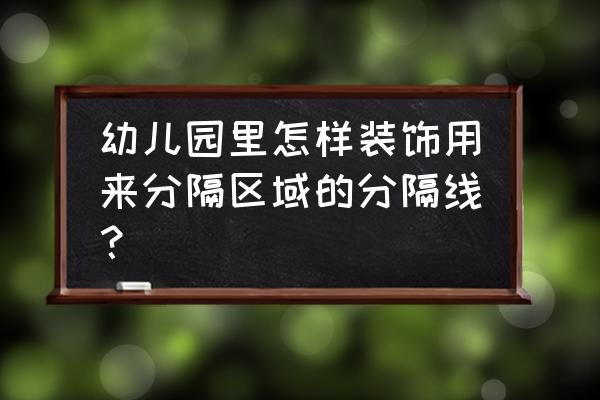 幼儿园里怎样装饰用来分隔区域的分隔线？